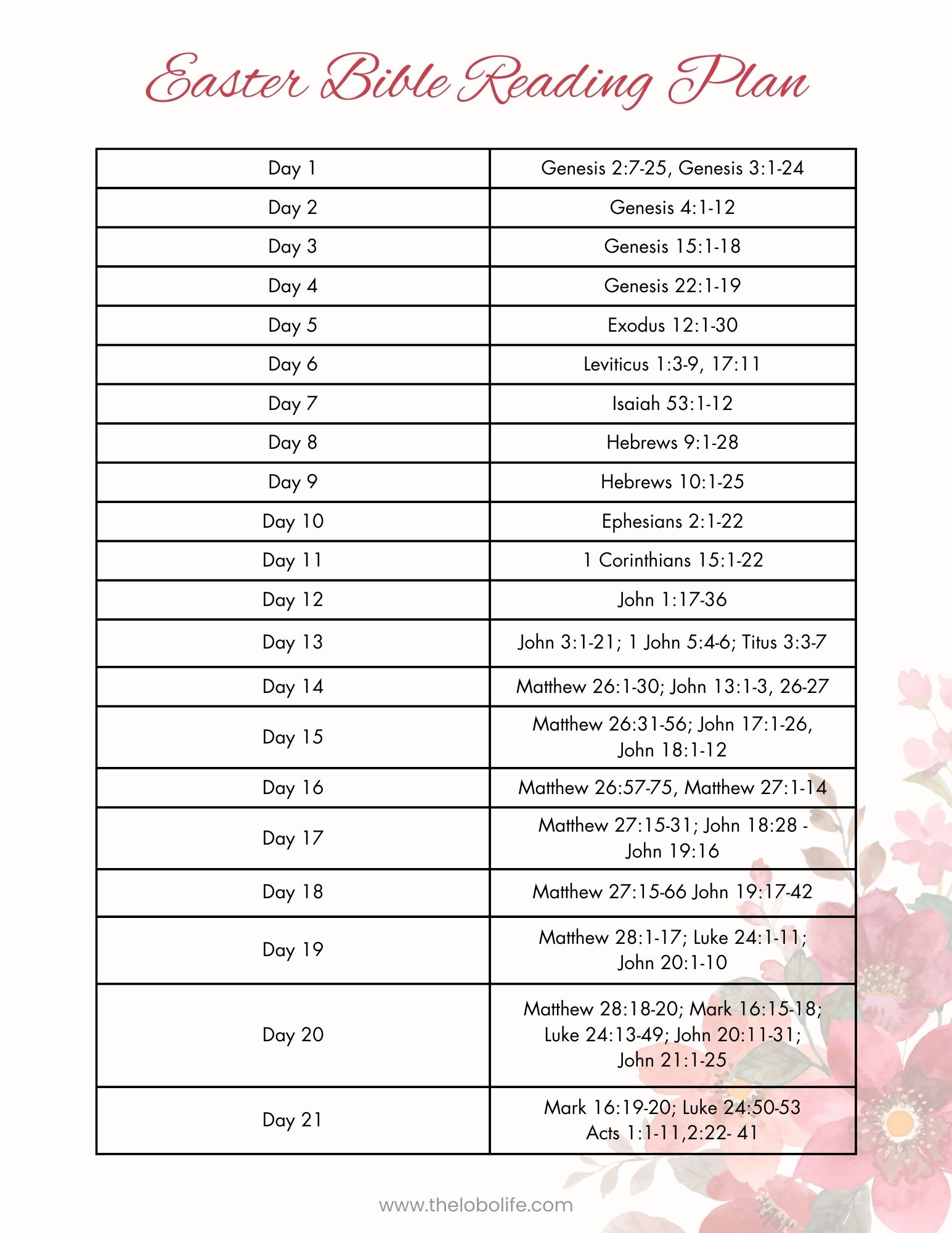 Easter Bible Reading Plan

| Day 1 | Genesis 2:7-25, Genesis 3:1-24 |
|---|---|
| Day 2 | Genesis 4:1-12 |
| Day 3 | Genesis 15:1-18 |
| Day 4 | Genesis 22:1-19 |
| Day 5 | Exodus 12:1-30 |
| Day 6 | Leviticus 1:3-9, 17:11 |
| Day 7 | Isaiah 53:1-12 |
| Day 8 | Hebrews 9:1-28 |
| Day 9 | Hebrews 10:1-25 |
| Day 10 | Ephesians 2:1-22 |
| Day 11 | 1 Corinthians 15:1-22 |
| Day 12 | John 1:17-36 |
| Day 13 | John 3:1-21; 1 John 5:4-6; Titus 3:3-7 |
| Day 14 | Matthew 26:1-30; John 13:1-3, 26-27 |
| Day 15 | Matthew 26:31-56; John 17:1-26, John 18:1-12 |
| Day 16 | Matthew 26:57-75, Matthew 27:1-14 |
| Day 17 | Matthew 27:15-31; John 18:28 - John 19:16 |
| Day 18 | Matthew 27:15-66 John 19:17-42 |
| Day 19 | Matthew 28:1-17; Luke 24:1-11; John 20:1-10 |
| Day 20 | Matthew 28:18-20; Mark 16:15-18; Luke 24:13-49; John 20:11-31; John 21:1-25 |
| Day 21 | Mark 16:19-20; Luke 24:50-53 Acts 1:1-11,2:22- 41 |

www.thelobolife.com